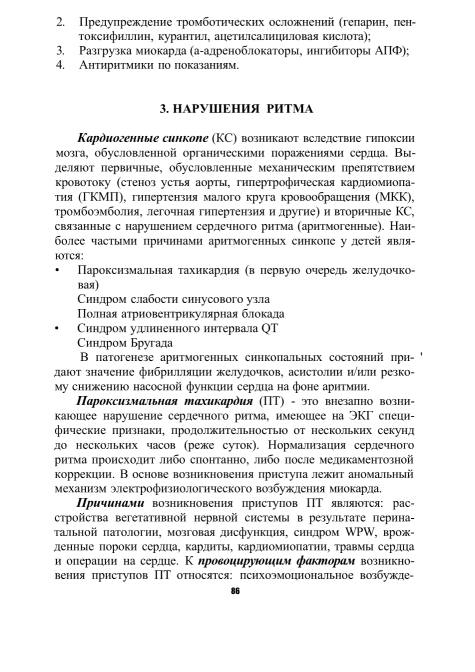 2. Предупреждение тромботических осложнений (гепарин, пентоксифиллин, курантил, ацетилсалициловая кислота);
3. Разгрузка миокарда (а-адреноблокаторы, ингибиторы АПФ);
4. Антиритмики по показаниям.

3. НАРУШЕНИЯ РИТМА

Кардиогенные синкопе (КС) возникают вследствие гипоксии мозга, обусловленной органическими поражениями сердца. Выделяют первичные, обусловленные механическим препятствием кровотоку (стеноз устья аорты, гипертрофическая кардиомиопатия (ГКМП), гипертензия малого круга кровообращения (МКК), тромбоэмболия, легочная гипертензия и другие) и вторичные КС, связанные с нарушением сердечного ритма (аритмогенные). Наиболее частыми причинами аритмогенных синкопе у детей являются:
• Пароксизмальная тахикардия (в первую очередь желудочковая)
Синдром слабости синусового узла
Полная атриовентрикулярная блокада
• Синдром удлиненного интервала QT
Синдром Бругада
В патогенезе аритмогенных синкопальных состояний придают значение фибрилляции желудочков, асистолии и/или резкому снижению насосной функции сердца на фоне аритмии.

Пароксизмальная тахикардия (ПТ) - это внезапно возникающее нарушение сердечного ритма, имеющее на ЭКГ специфические признаки, продолжительностью от нескольких секунд до нескольких часов (реже суток). Нормализация сердечного ритма происходит либо спонтанно, либо после медикаментозной коррекции. В основе возникновения приступа лежит аномальный механизм электрофизиологического возбуждения миокарда.

Причинами возникновения приступов ПТ являются: расстройства вегетативной нервной системы в результате перинатальной патологии, мозговая дисфункция, синдром WPW, врожденные пороки сердца, кардиты, кардиомиопатии, травмы сердца и операции на сердце. К провоцирующим факторам возникновения приступов ПТ относятся: психоэмоциональное возбужде-

86